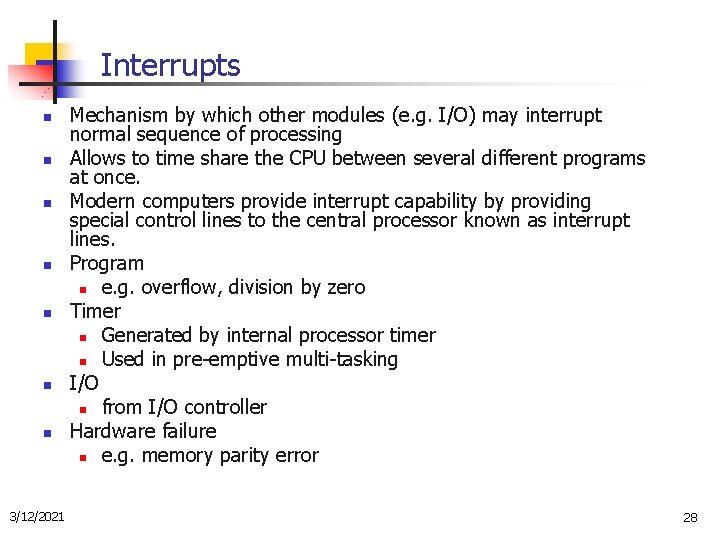 Interrupts

- Mechanism by which other modules (e.g. I/O) may interrupt normal sequence of processing
- Allows to time share the CPU between several different programs at once.
- Modern computers provide interrupt capability by providing special control lines to the central processor known as interrupt lines.
- Program
  - e.g. overflow, division by zero
- Timer
  - Generated by internal processor timer
  - Used in pre-emptive multi-tasking
- I/O
  - from I/O controller
- Hardware failure
  - e.g. memory parity error

3/12/2021

28